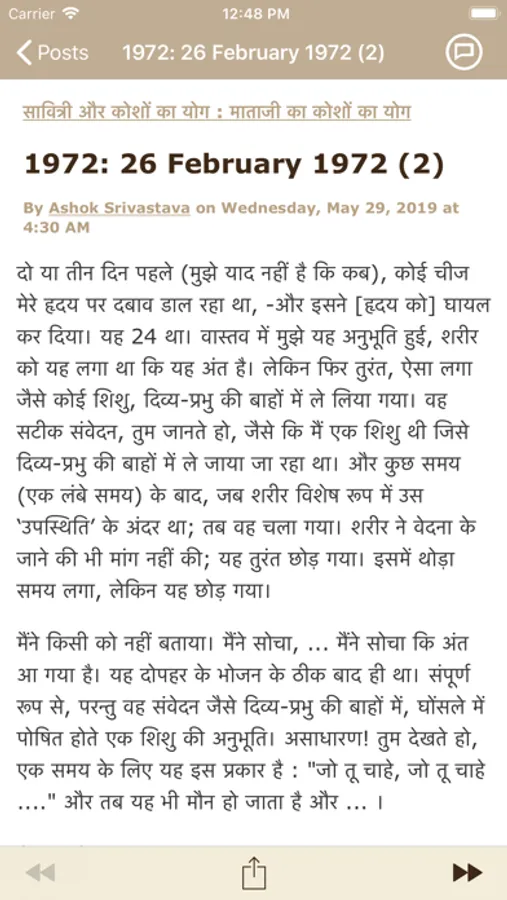 Carrier 12:48 PM

Posts 1972: 26 February 1972 (2)

सावित्री और कोशों का योग : माताजी का कोशों का योग

1972: 26 February 1972 (2)

By Ashok Srivastava on Wednesday, May 29, 2019 at 4:30 AM

दो या तीन दिन पहले (मुझे याद नहीं है कि कब), कोई चीज मेरे हृदय पर दबाव डाल रहा था, -और इसने [हृदय को] घायल कर दिया। यह 24 था। वास्तव में मुझे यह अनुभूति हुई, शरीर को यह लगा था कि यह अंत है। लेकिन फिर तुरंत, ऐसा लगा जैसे कोई शिशु, दिव्य-प्रभु की बाहों में ले लिया गया। वह सटीक संवेदन, तुम जानते हो, जैसे कि मैं एक शिशु थी जिसे दिव्य-प्रभु की बाहों में ले जाया जा रहा था। और कुछ समय (एक लंबे समय) के बाद, जब शरीर विशेष रूप में उस 'उपस्थिति' के अंदर था; तब वह चला गया। शरीर ने वेदना के जाने की भी मांग नहीं की; यह तुरंत छोड़ गया। इसमें थोड़ा समय लगा, लेकिन यह छोड़ गया।

मैंने किसी को नहीं बताया। मैंने सोचा, ... मैंने सोचा कि अंत आ गया है। यह दोपहर के भोजन के ठीक बाद ही था। संपूर्ण रूप से, परन्तु वह संवेदन जैसे दिव्य-प्रभु की बाहों में, घोंसले में पोषित होते एक शिशु की अनुभूति। असाधारण! तुम देखते हो, एक समय के लिए यह इस प्रकार है : "जो तू चाहे, जो तू चाहे ...." और तब यह भी मौन हो जाता है और ... ।